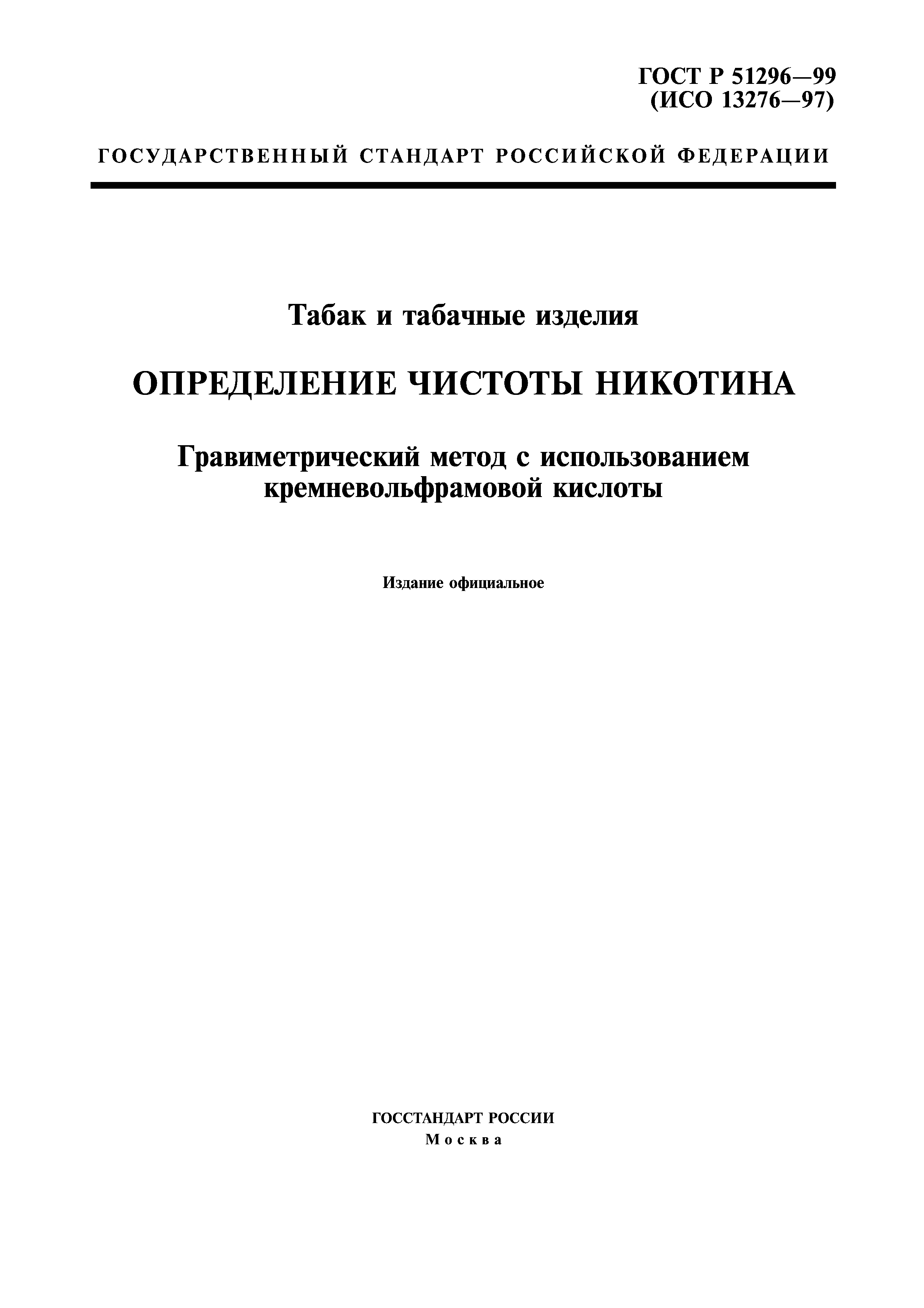 ГОСТ Р 51296—99
(ИСО 13276—97)

ГОСУДАРСТВЕННЫЙ СТАНДАРТ РОССИЙСКОЙ ФЕДЕРАЦИИ

Табак и табачные изделия

ОПРЕДЕЛЕНИЕ ЧИСТОТЫ НИКОТИНА

Гравиметрический метод с использованием кремневольфрамовой кислоты

Издание официальное

ГОССТАНДАРТ РОССИИ
Москва